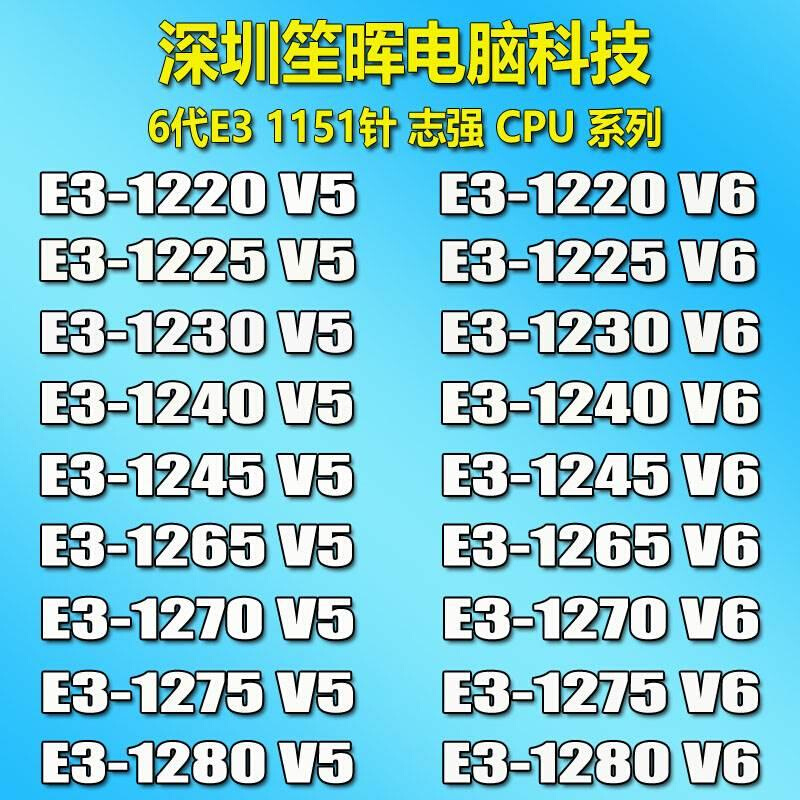 深圳笙晖电脑科技
6代E3 1151针 志强 CPU 系列

E3-1220 V5
E3-1225 V5
E3-1230 V5
E3-1240 V5
E3-1245 V5
E3-1265 V5
E3-1270 V5
E3-1275 V5
E3-1280 V5

E3-1220 V6
E3-1225 V6
E3-1230 V6
E3-1240 V6
E3-1245 V6
E3-1265 V6
E3-1270 V6
E3-1275 V6
E3-1280 V6